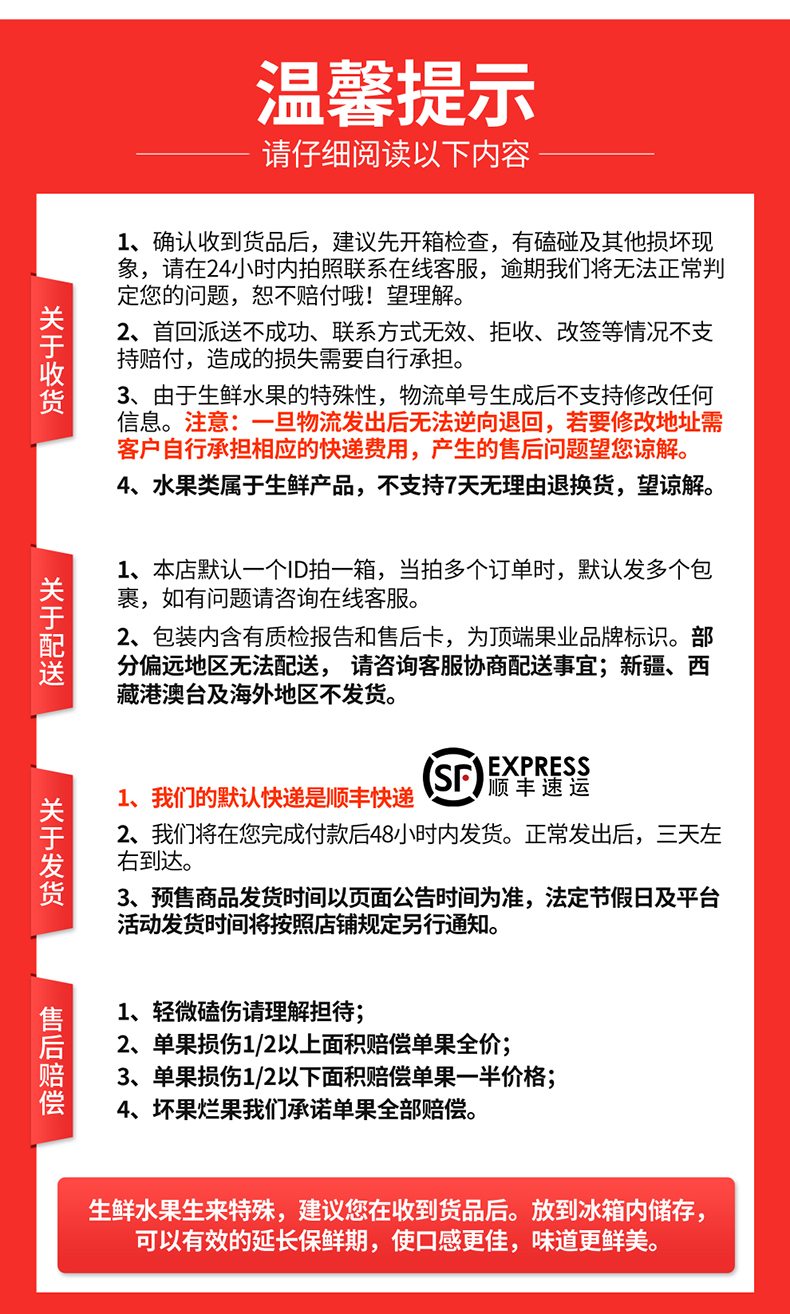 温馨提示

请仔细阅读以下内容

关于收货

1、确认收到货品后，建议先开箱检查，有磕碰及其他损坏现象，请在24小时内拍照联系在线客服，逾期我们将无法正常判定您的问题，恕不赔付哦！望理解。

2、首回派送不成功、联系方式无效、拒收、改签等情况不支持赔付，造成的损失需要自行承担。

3、由于生鲜水果的特殊性，物流单号生成后不支持修改任何信息。注意：一旦物流发出后无法逆向退回，若要修改地址需客户自行承担相应的快递费用，产生的售后问题望您谅解。

4、水果类属于生鲜产品，不支持7天无理由退换货，望谅解。

关于配送

1、本店默认一个ID拍一箱，当拍多个订单时，默认发多个包裹，如有问题请咨询在线客服。

2、包装内含有质检报告和售后卡，为顶端果业品牌标识。部分偏远地区无法配送， 请咨询客服协商配送事宜；新疆、西藏港澳台及海外地区不发货。

关于发货

1、我们的默认快递是顺丰快递 SF EXPRESS 顺丰速运

2、我们将在您完成付款后48小时内发货。正常发出后，三天左右到达。

3、预售商品发货时间以页面公告时间为准，法定节假日及平台活动发货时间将按照店铺规定另行通知。

售后赔偿

1、轻微磕伤请理解担待；
2、单果损伤1/2以上面积赔偿单果全价；
3、单果损伤1/2以下面积赔偿单果一半价格；
4、坏果烂果我们承诺单果全部赔偿。

生鲜水果生来特殊，建议您在收到货品后。放到冰箱内储存，可以有效的延长保鲜期，使口感更佳，味道更鲜美。